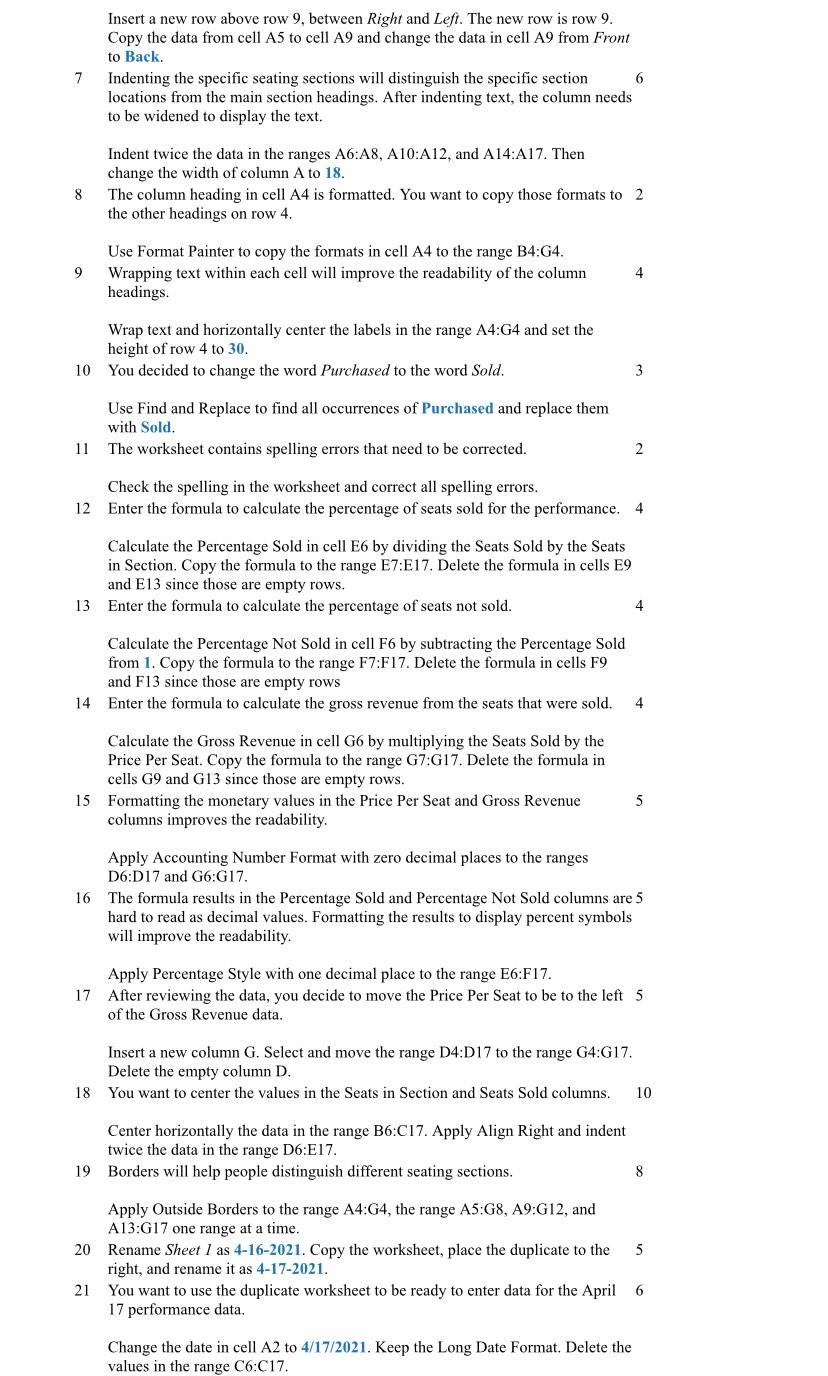 Insert a new row above row 9, between Right and Left. The new row is row 9. Copy the data from cell A5 to cell A9 and change the data in cell A9 from Front to Back.

7 Indenting the specific seating sections will distinguish the specific section locations from the main section headings. After indenting text, the column needs to be widened to display the text. 6

Indent twice the data in the ranges A6:A8, A10:A12, and A14:A17. Then change the width of column A to 18.

8 The column heading in cell A4 is formatted. You want to copy those formats to the other headings on row 4. 2

Use Format Painter to copy the formats in cell A4 to the range B4:G4.

9 Wrapping text within each cell will improve the readability of the column headings. 4

Wrap text and horizontally center the labels in the range A4:G4 and set the height of row 4 to 30.

10 You decided to change the word Purchased to the word Sold. 3

Use Find and Replace to find all occurrences of Purchased and replace them with Sold.

11 The worksheet contains spelling errors that need to be corrected. 2

Check the spelling in the worksheet and correct all spelling errors.

12 Enter the formula to calculate the percentage of seats sold for the performance. 4

Calculate the Percentage Sold in cell E6 by dividing the Seats Sold by the Seats in Section. Copy the formula to the range E7:E17. Delete the formula in cells E9 and E13 since those are empty rows.

13 Enter the formula to calculate the percentage of seats not sold. 4

Calculate the Percentage Not Sold in cell F6 by subtracting the Percentage Sold from 1. Copy the formula to the range F7:F17. Delete the formula in cells F9 and F13 since those are empty rows

14 Enter the formula to calculate the gross revenue from the seats that were sold. 4

Calculate the Gross Revenue in cell G6 by multiplying the Seats Sold by the Price Per Seat. Copy the formula to the range G7:G17. Delete the formula in cells G9 and G13 since those are empty rows.

15 Formatting the monetary values in the Price Per Seat and Gross Revenue columns improves the readability. 5

Apply Accounting Number Format with zero decimal places to the ranges D6:D17 and G6:G17.

16 The formula results in the Percentage Sold and Percentage Not Sold columns are hard to read as decimal values. Formatting the results to display percent symbols will improve the readability. 5

Apply Percentage Style with one decimal place to the range E6:F17.

17 After reviewing the data, you decide to move the Price Per Seat to be to the left of the Gross Revenue data. 5

Insert a new column G. Select and move the range D4:D17 to the range G4:G17. Delete the empty column D.

18 You want to center the values in the Seats in Section and Seats Sold columns. 10

Center horizontally the data in the range B6:C17. Apply Align Right and indent twice the data in the range D6:E17.

19 Borders will help people distinguish different seating sections. 8

Apply Outside Borders to the range A4:G4, the range A5:G8, A9:G12, and A13:G17 one range at a time.

20 Rename Sheet 1 as 4-16-2021. Copy the worksheet, place the duplicate to the right, and rename it as 4-17-2021. 5

21 You want to use the duplicate worksheet to be ready to enter data for the April 17 performance data. 6

Change the date in cell A2 to 4/17/2021. Keep the Long Date Format. Delete the values in the range C6:C17.